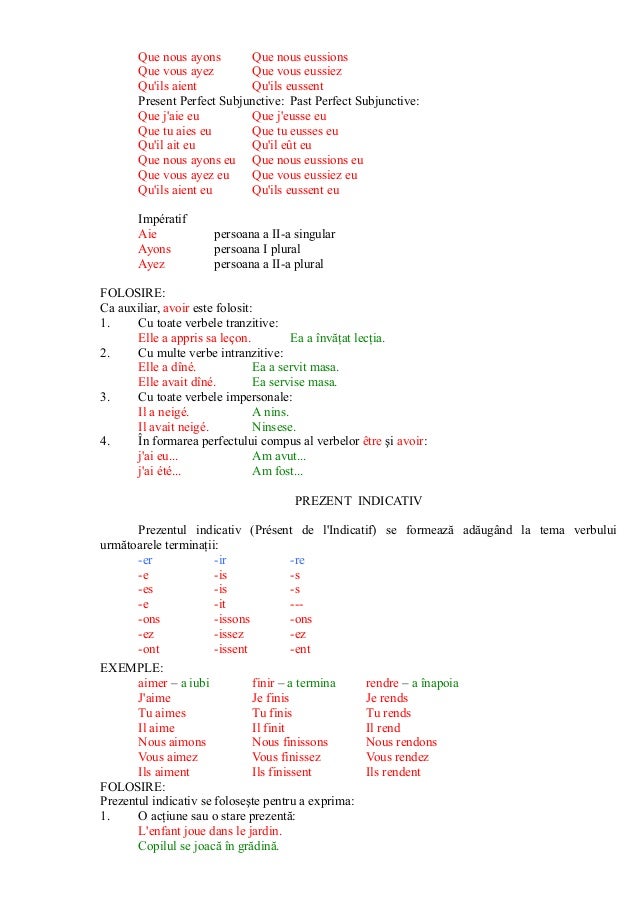 Que nous ayons Que nous eussions
Que vous ayez Que vous eussiez
Qu'ils aient Qu'ils eussent
Present Perfect Subjunctive: Past Perfect Subjunctive:
Que j'aie eu Que j'eusse eu
Que tu aies eu Que tu eusses eu
Qu'il ait eu Qu'il eût eu
Que nous ayons eu Que nous eussions eu
Que vous ayez eu Que vous eussiez eu
Qu'ils aient eu Qu'ils eussent eu

Impératif
Aie persoana a II-a singular
Ayons persoana I plural
Ayez persoana a II-a plural

FOLOSIRE:
Ca auxiliar, avoir este folosit:
1. Cu toate verbele tranzitive:
Elle a appris sa leçon. Ea a învățat lecția.
2. Cu multe verbe intranzitive:
Elle a dîné. Ea a servit masa.
Elle avait dîné. Ea servise masa.
3. Cu toate verbele impersonale:
Il a neigé. A nins.
Il avait neigé. Ninsese.
4. În formarea perfectului compus al verbelor être și avoir:
j'ai eu... Am avut...
j'ai été... Am fost...

PREZENT INDICATIV

Prezentul indicativ (Présent de l'Indicatif) se formează adăugând la tema verbului următoarele terminații:

| -er | -ir | -re |
|---|---|---|
| -e | -is | -s |
| -es | -is | -s |
| -e | -it | --- |
| -ons | -issons | -ons |
| -ez | -issez | -ez |
| -ont | -issent | -ent |

EXEMPLE:

| aimer – a iubi | finir – a termina | rendre – a înapoia |
|---|---|---|
| J'aime | Je finis | Je rends |
| Tu aimes | Tu finis | Tu rends |
| Il aime | Il finit | Il rend |
| Nous aimons | Nous finissons | Nous rendons |
| Vous aimez | Vous finissez | Vous rendez |
| Ils aiment | Ils finissent | Ils rendent |

FOLOSIRE:
Prezentul indicativ se folosește pentru a exprima:
1. O acțiune sau o stare prezentă:
L'enfant joue dans le jardin.
Copilul se joacă în grădină.